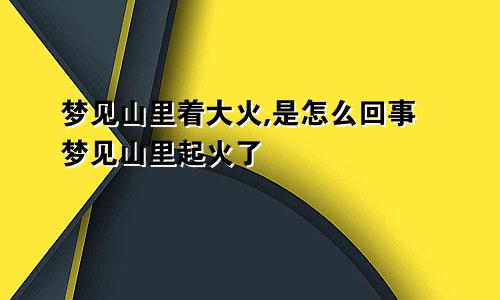 梦见山里着大火,是怎么回事
梦见山里起火了